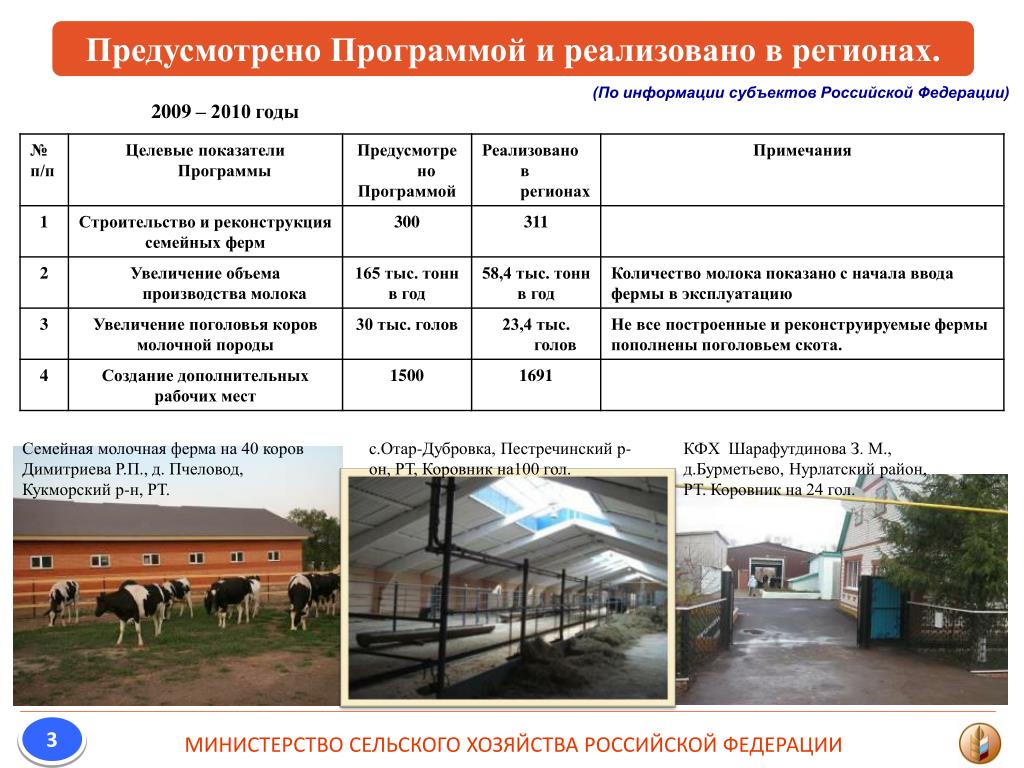 Предусмотрено Программой и реализовано в регионах.

(По информации субъектов Российской Федерации)

2009 – 2010 годы

| № п/п | Целевые показатели Программы | Предусмотрено Программой | Реализовано в регионах | Примечания |
|---|---|---|---|---|
| 1 | Строительство и реконструкция семейных ферм | 300 | 311 | |
| 2 | Увеличение объема производства молока | 165 тыс. тонн в год | 58,4 тыс. тонн в год | Количество молока показано с начала ввода фермы в эксплуатацию |
| 3 | Увеличение поголовья коров молочной породы | 30 тыс. голов | 23,4 тыс. голов | Не все построенные и реконструируемые фермы пополнены поголовьем скота. |
| 4 | Создание дополнительных рабочих мест | 1500 | 1691 | |

Семейная молочная ферма на 40 коров Димитриева Р.П., д. Пчеловод, Кукморский р-н, РТ.

с.Отар-Дубровка, Пестречинский р-он, РТ, Коровник на100 гол.

КФХ Шарафутдинова З. М., д.Бурметьево, Нурлатский район, РТ. Коровник на 24 гол.

3

МИНИСТЕРСТВО СЕЛЬСКОГО ХОЗЯЙСТВА РОССИЙСКОЙ ФЕДЕРАЦИИ